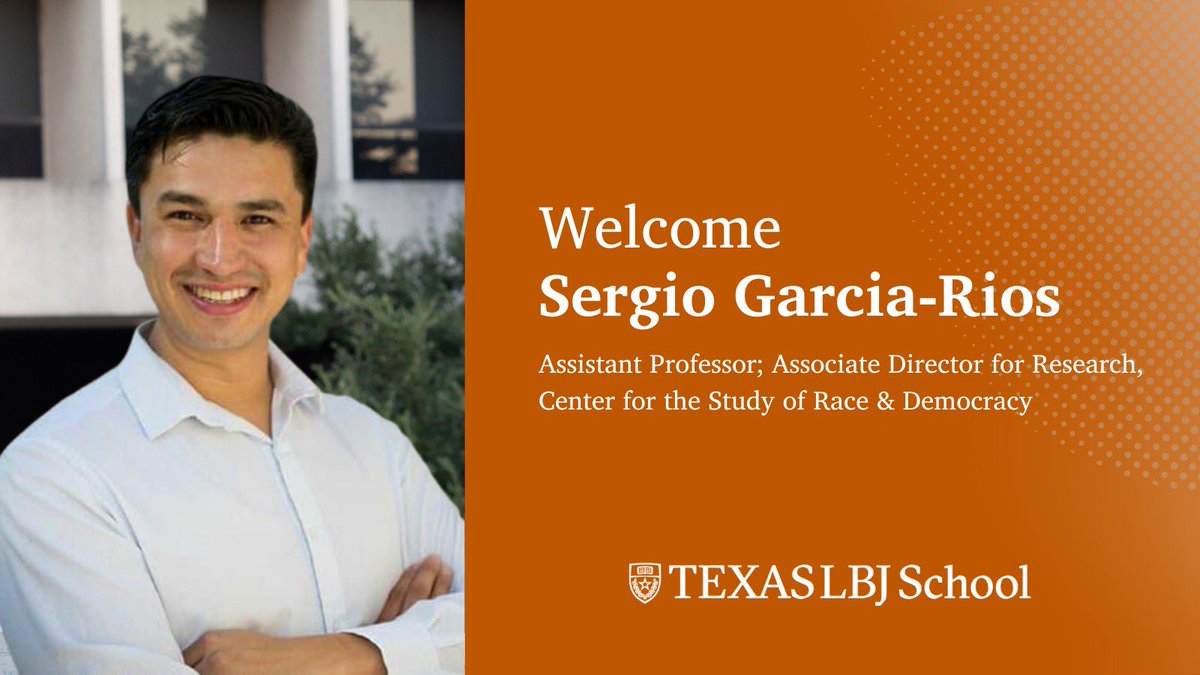 Welcome
Sergio Garcia-Rios

Assistant Professor; Associate Director for Research, Center for the Study of Race & Democracy

TEXAS LBJ School